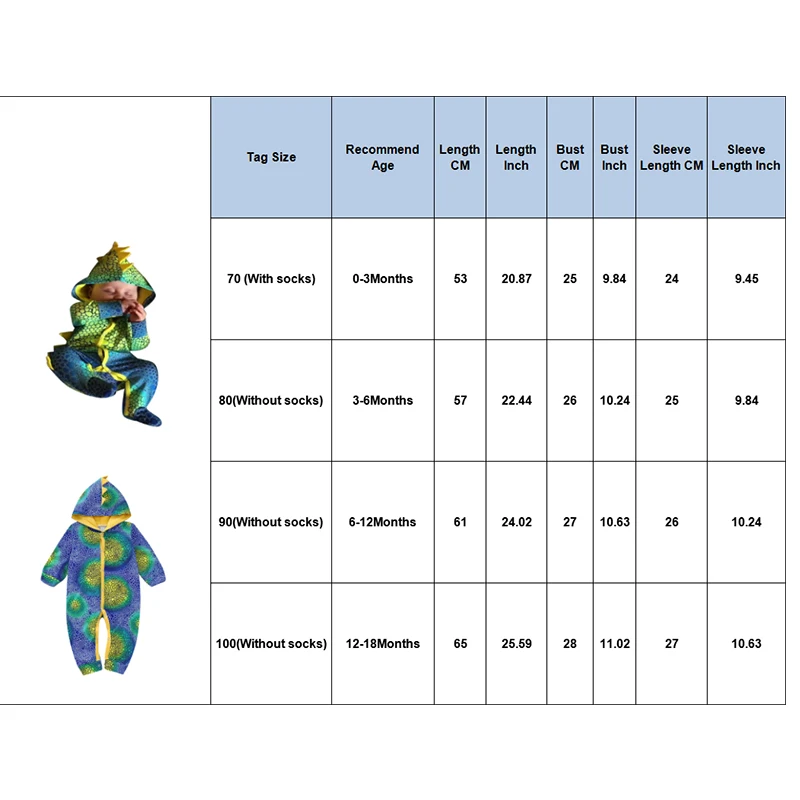 | Tag Size | Recommend Age | Length CM | Length Inch | Bust CM | Bust Inch | Sleeve Length CM | Sleeve Length Inch |
|---|---|---|---|---|---|---|---|
| 70 (With socks) | 0-3Months | 53 | 20.87 | 25 | 9.84 | 24 | 9.45 |
| 80(Without socks) | 3-6Months | 57 | 22.44 | 26 | 10.24 | 25 | 9.84 |
| 90(Without socks) | 6-12Months | 61 | 24.02 | 27 | 10.63 | 26 | 10.24 |
| 100(Without socks) | 12-18Months | 65 | 25.59 | 28 | 11.02 | 27 | 10.63 |